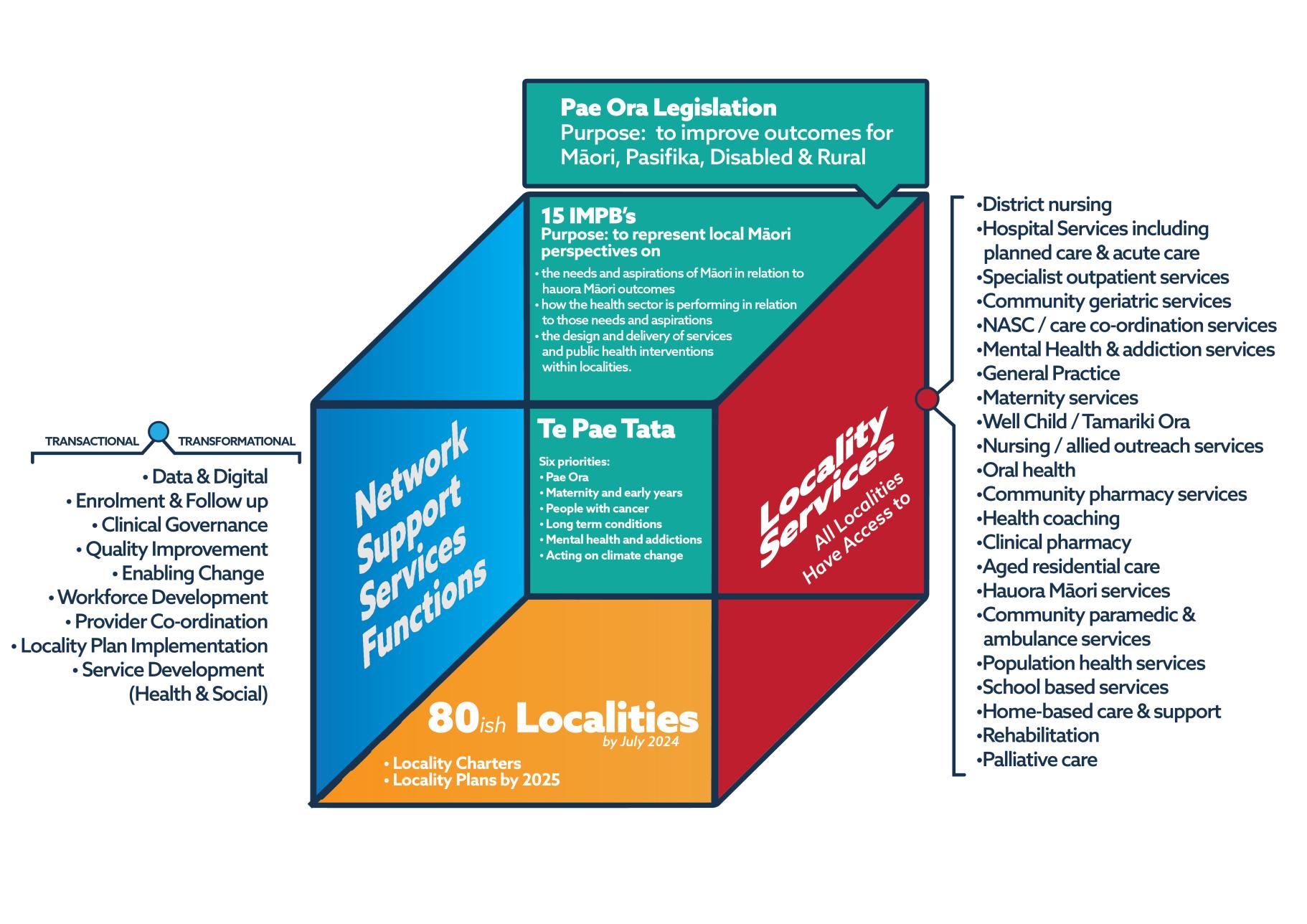 Pae Ora Legislation
Purpose: to improve outcomes for Māori, Pasifika, Disabled & Rural

15 IMPB's
Purpose: to represent local Māori perspectives on
• the needs and aspirations of Māori in relation to hauora Māori outcomes
• how the health sector is performing in relation to those needs and aspirations
• the design and delivery of services and public health interventions within localities.

TRANSACTIONAL TRANSFORMATIONAL

• Data & Digital
• Enrolment & Follow up
• Clinical Governance
• Quality Improvement
• Enabling Change
• Workforce Development
• Provider Co-ordination
• Locality Plan Implementation
• Service Development (Health & Social)

Network Support Services Functions

Te Pae Tata
Six priorities:
• Pae Ora
• Maternity and early years
• People with cancer
• Long term conditions
• Mental health and addictions
• Acting on climate change

Locality Services
All Localities Have Access to

80ish Localities
by July 2024
• Locality Charters
• Locality Plans by 2025

•District nursing
•Hospital Services including planned care & acute care
•Specialist outpatient services
•Community geriatric services
•NASC / care co-ordination services
•Mental Health & addiction services
•General Practice
•Maternity services
•Well Child / Tamariki Ora
•Nursing / allied outreach services
•Oral health
•Community pharmacy services
•Health coaching
•Clinical pharmacy
•Aged residential care
•Hauora Māori services
•Community paramedic & ambulance services
•Population health services
•School based services
•Home-based care & support
•Rehabilitation
•Palliative care